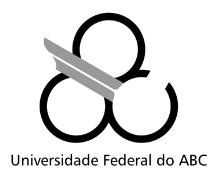 Universidade Federal do ABC